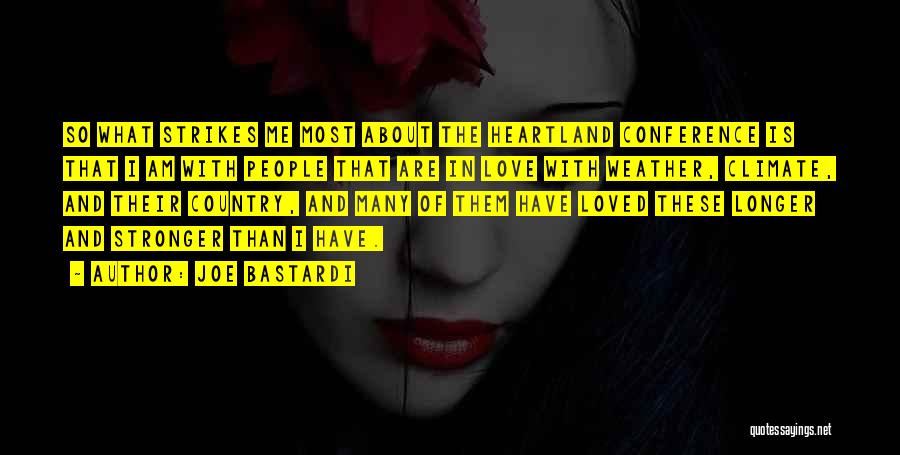 SO WHAT STRIKES ME MOST ABOUT THE HEARTLAND CONFERENCE IS THAT I AM WITH PEOPLE THAT ARE IN LOVE WITH WEATHER, CLIMATE, AND THEIR COUNTRY, AND MANY OF THEM HAVE LOVED THESE LONGER AND STRONGER THAN I HAVE.

- AUTHOR: JOE BASTARDI

quotessayings.net